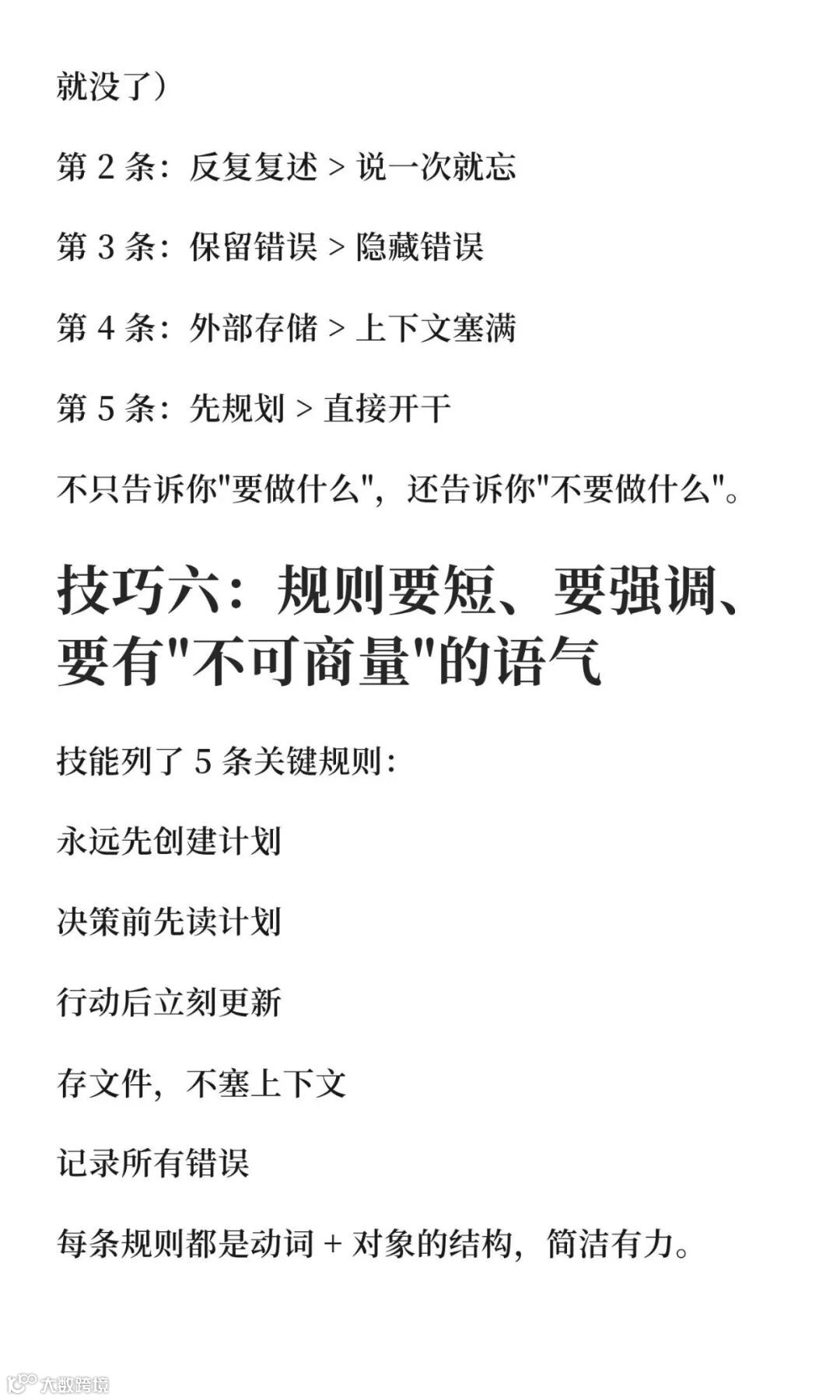 就没了）

第 2 条：反复复述 > 说一次就忘

第 3 条：保留错误 > 隐藏错误

第 4 条：外部存储 > 上下文塞满

第 5 条：先规划 > 直接开干

不只告诉你"要做什么"，还告诉你"不要做什么"。

技巧六：规则要短、要强调、要有"不可商量"的语气

技能列了 5 条关键规则：

永远先创建计划

决策前先读计划

行动后立刻更新

存文件，不塞上下文

记录所有错误

每条规则都是动词 + 对象的结构，简洁有力。

大数跨境